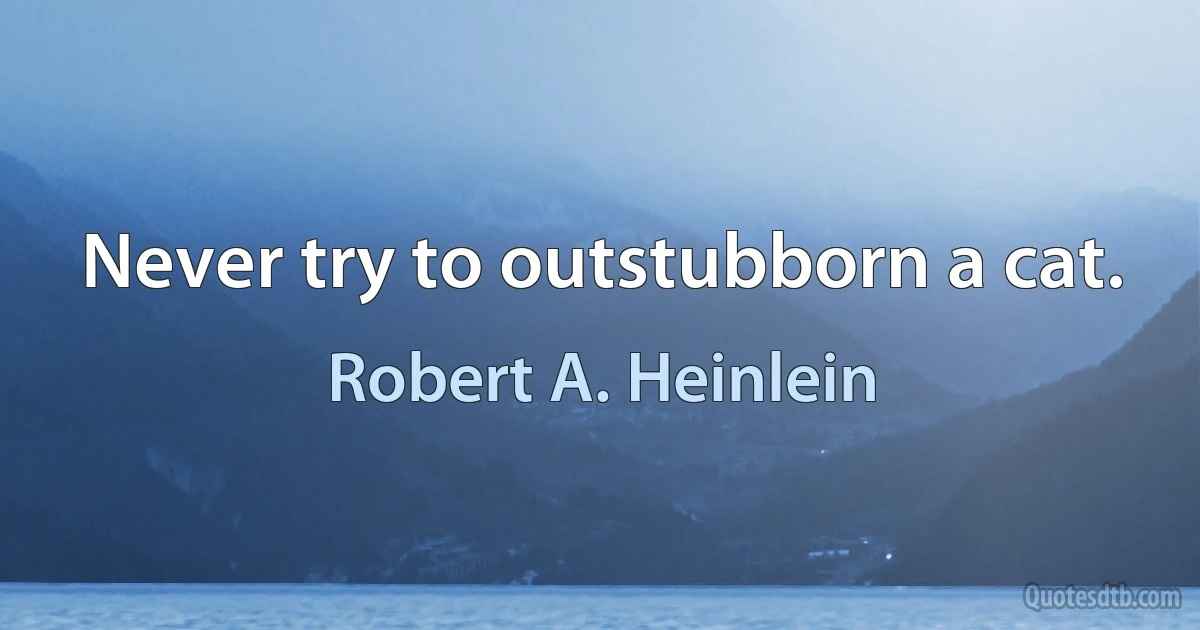 Never try to outstubborn a cat.

Robert A. Heinlein

Quotesdtb.com